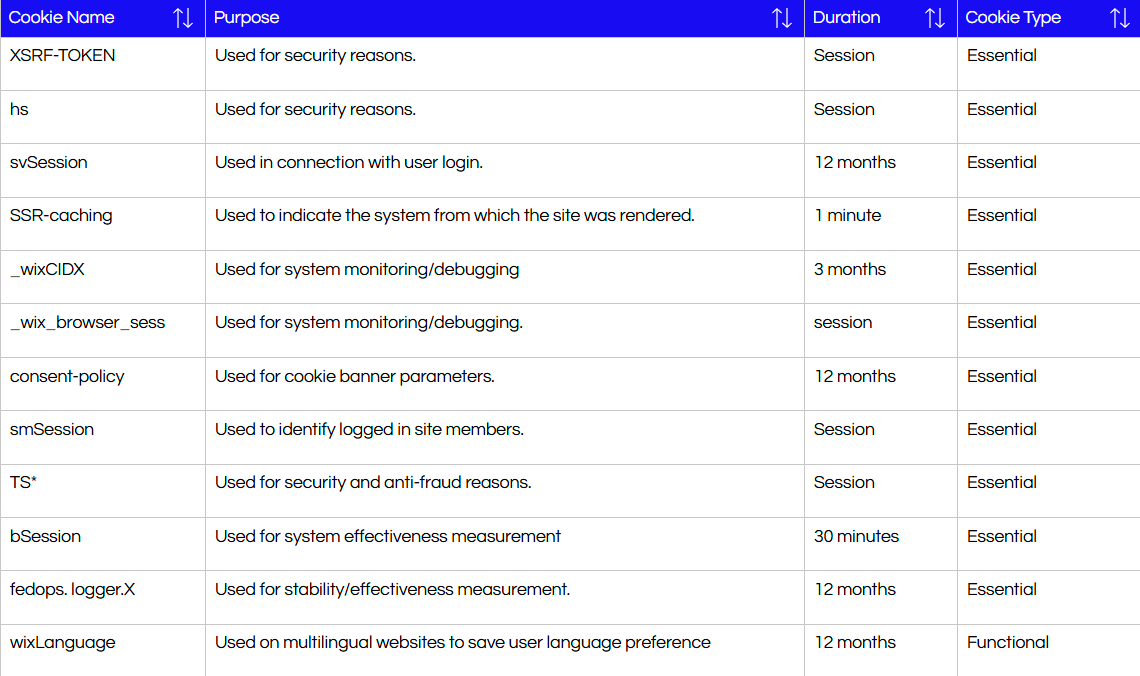 | Cookie Name | Purpose | Duration | Cookie Type |
|---|---|---|---|
| XSRF-TOKEN | Used for security reasons. | Session | Essential |
| hs | Used for security reasons. | Session | Essential |
| svSession | Used in connection with user login. | 12 months | Essential |
| SSR-caching | Used to indicate the system from which the site was rendered. | 1 minute | Essential |
| _wixCIDX | Used for system monitoring/debugging | 3 months | Essential |
| _wix_browser_sess | Used for system monitoring/debugging. | session | Essential |
| consent-policy | Used for cookie banner parameters. | 12 months | Essential |
| smSession | Used to identify logged in site members. | Session | Essential |
| TS* | Used for security and anti-fraud reasons. | Session | Essential |
| bSession | Used for system effectiveness measurement | 30 minutes | Essential |
| fedops. logger.X | Used for stability/effectiveness measurement. | 12 months | Essential |
| wixLanguage | Used on multilingual websites to save user language preference | 12 months | Functional |